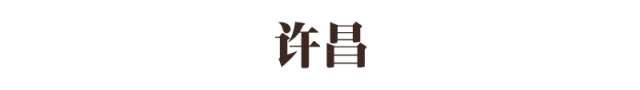 许昌